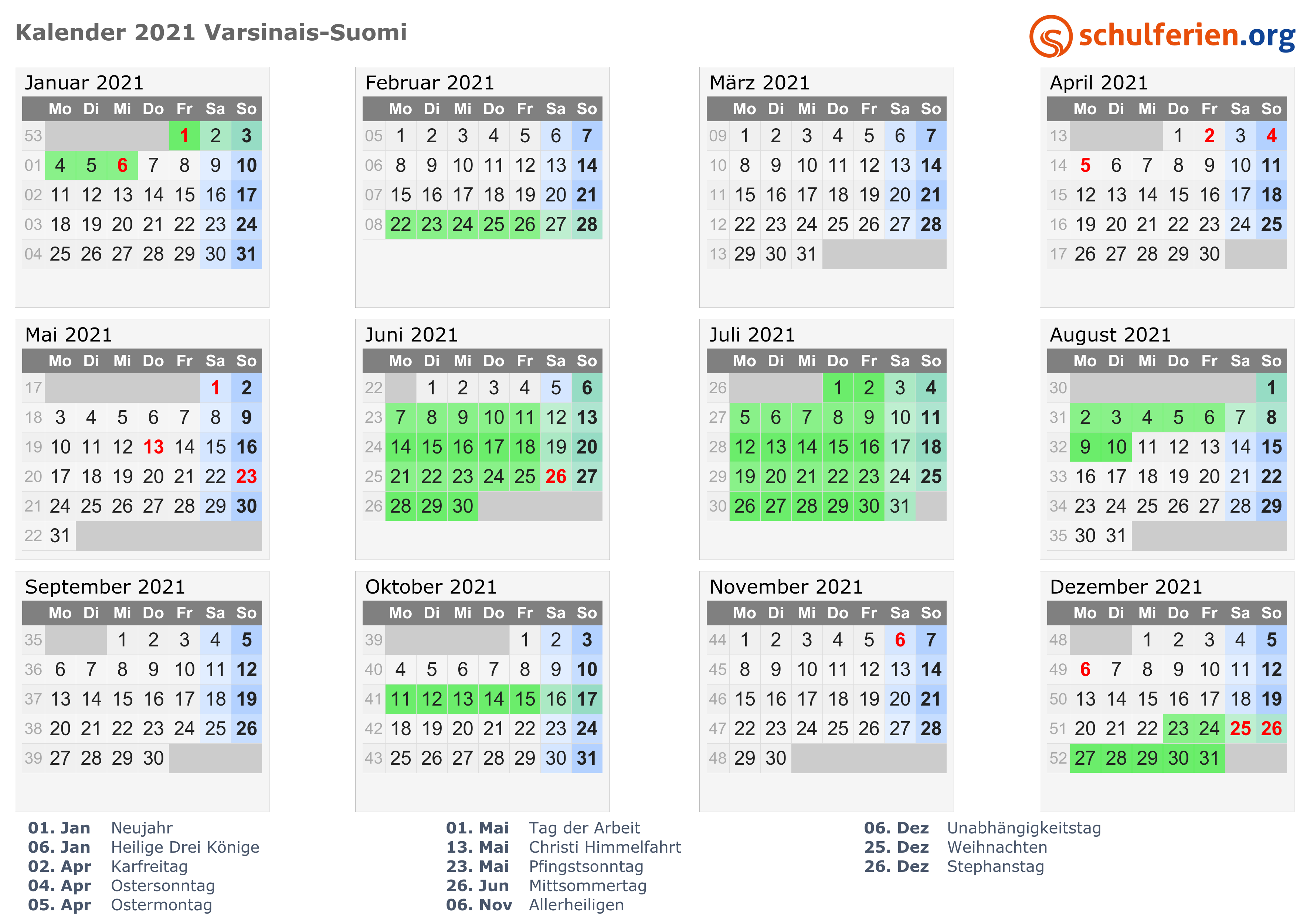 Kalender 2021 Varsinais-Suomi

schulferien.org

Januar 2021

|  | Mo | Di | Mi | Do | Fr | Sa | So |
|---|---|---|---|---|---|---|---|
| 53 |  |  |  |  | 1 | 2 | 3 |
| 01 | 4 | 5 | 6 | 7 | 8 | 9 | 10 |
| 02 | 11 | 12 | 13 | 14 | 15 | 16 | 17 |
| 03 | 18 | 19 | 20 | 21 | 22 | 23 | 24 |
| 04 | 25 | 26 | 27 | 28 | 29 | 30 | 31 |

Februar 2021

|  | Mo | Di | Mi | Do | Fr | Sa | So |
|---|---|---|---|---|---|---|---|
| 05 | 1 | 2 | 3 | 4 | 5 | 6 | 7 |
| 06 | 8 | 9 | 10 | 11 | 12 | 13 | 14 |
| 07 | 15 | 16 | 17 | 18 | 19 | 20 | 21 |
| 08 | 22 | 23 | 24 | 25 | 26 | 27 | 28 |

März 2021

|  | Mo | Di | Mi | Do | Fr | Sa | So |
|---|---|---|---|---|---|---|---|
| 09 | 1 | 2 | 3 | 4 | 5 | 6 | 7 |
| 10 | 8 | 9 | 10 | 11 | 12 | 13 | 14 |
| 11 | 15 | 16 | 17 | 18 | 19 | 20 | 21 |
| 12 | 22 | 23 | 24 | 25 | 26 | 27 | 28 |
| 13 | 29 | 30 | 31 |  |  |  |  |

April 2021

|  | Mo | Di | Mi | Do | Fr | Sa | So |
|---|---|---|---|---|---|---|---|
| 13 |  |  |  | 1 | 2 | 3 | 4 |
| 14 | 5 | 6 | 7 | 8 | 9 | 10 | 11 |
| 15 | 12 | 13 | 14 | 15 | 16 | 17 | 18 |
| 16 | 19 | 20 | 21 | 22 | 23 | 24 | 25 |
| 17 | 26 | 27 | 28 | 29 | 30 |  |  |

Mai 2021

|  | Mo | Di | Mi | Do | Fr | Sa | So |
|---|---|---|---|---|---|---|---|
| 17 |  |  |  |  |  | 1 | 2 |
| 18 | 3 | 4 | 5 | 6 | 7 | 8 | 9 |
| 19 | 10 | 11 | 12 | 13 | 14 | 15 | 16 |
| 20 | 17 | 18 | 19 | 20 | 21 | 22 | 23 |
| 21 | 24 | 25 | 26 | 27 | 28 | 29 | 30 |
| 22 | 31 |  |  |  |  |  |  |

Juni 2021

|  | Mo | Di | Mi | Do | Fr | Sa | So |
|---|---|---|---|---|---|---|---|
| 22 |  | 1 | 2 | 3 | 4 | 5 | 6 |
| 23 | 7 | 8 | 9 | 10 | 11 | 12 | 13 |
| 24 | 14 | 15 | 16 | 17 | 18 | 19 | 20 |
| 25 | 21 | 22 | 23 | 24 | 25 | 26 | 27 |
| 26 | 28 | 29 | 30 |  |  |  |  |

Juli 2021

|  | Mo | Di | Mi | Do | Fr | Sa | So |
|---|---|---|---|---|---|---|---|
| 26 |  |  |  | 1 | 2 | 3 | 4 |
| 27 | 5 | 6 | 7 | 8 | 9 | 10 | 11 |
| 28 | 12 | 13 | 14 | 15 | 16 | 17 | 18 |
| 29 | 19 | 20 | 21 | 22 | 23 | 24 | 25 |
| 30 | 26 | 27 | 28 | 29 | 30 | 31 |  |

August 2021

|  | Mo | Di | Mi | Do | Fr | Sa | So |
|---|---|---|---|---|---|---|---|
| 30 |  |  |  |  |  |  | 1 |
| 31 | 2 | 3 | 4 | 5 | 6 | 7 | 8 |
| 32 | 9 | 10 | 11 | 12 | 13 | 14 | 15 |
| 33 | 16 | 17 | 18 | 19 | 20 | 21 | 22 |
| 34 | 23 | 24 | 25 | 26 | 27 | 28 | 29 |
| 35 | 30 | 31 |  |  |  |  |  |

September 2021

|  | Mo | Di | Mi | Do | Fr | Sa | So |
|---|---|---|---|---|---|---|---|
| 35 |  |  | 1 | 2 | 3 | 4 | 5 |
| 36 | 6 | 7 | 8 | 9 | 10 | 11 | 12 |
| 37 | 13 | 14 | 15 | 16 | 17 | 18 | 19 |
| 38 | 20 | 21 | 22 | 23 | 24 | 25 | 26 |
| 39 | 27 | 28 | 29 | 30 |  |  |  |

Oktober 2021

|  | Mo | Di | Mi | Do | Fr | Sa | So |
|---|---|---|---|---|---|---|---|
| 39 |  |  |  |  | 1 | 2 | 3 |
| 40 | 4 | 5 | 6 | 7 | 8 | 9 | 10 |
| 41 | 11 | 12 | 13 | 14 | 15 | 16 | 17 |
| 42 | 18 | 19 | 20 | 21 | 22 | 23 | 24 |
| 43 | 25 | 26 | 27 | 28 | 29 | 30 | 31 |

November 2021

|  | Mo | Di | Mi | Do | Fr | Sa | So |
|---|---|---|---|---|---|---|---|
| 44 | 1 | 2 | 3 | 4 | 5 | 6 | 7 |
| 45 | 8 | 9 | 10 | 11 | 12 | 13 | 14 |
| 46 | 15 | 16 | 17 | 18 | 19 | 20 | 21 |
| 47 | 22 | 23 | 24 | 25 | 26 | 27 | 28 |
| 48 | 29 | 30 |  |  |  |  |  |

Dezember 2021

|  | Mo | Di | Mi | Do | Fr | Sa | So |
|---|---|---|---|---|---|---|---|
| 48 |  |  | 1 | 2 | 3 | 4 | 5 |
| 49 | 6 | 7 | 8 | 9 | 10 | 11 | 12 |
| 50 | 13 | 14 | 15 | 16 | 17 | 18 | 19 |
| 51 | 20 | 21 | 22 | 23 | 24 | 25 | 26 |
| 52 | 27 | 28 | 29 | 30 | 31 |  |  |

01. Jan Neujahr
06. Jan Heilige Drei Könige
02. Apr Karfreitag
04. Apr Ostersonntag
05. Apr Ostermontag

01. Mai Tag der Arbeit
13. Mai Christi Himmelfahrt
23. Mai Pfingstsonntag
26. Jun Mittsommertag
06. Nov Allerheiligen

06. Dez Unabhängigkeitstag
25. Dez Weihnachten
26. Dez Stephanstag